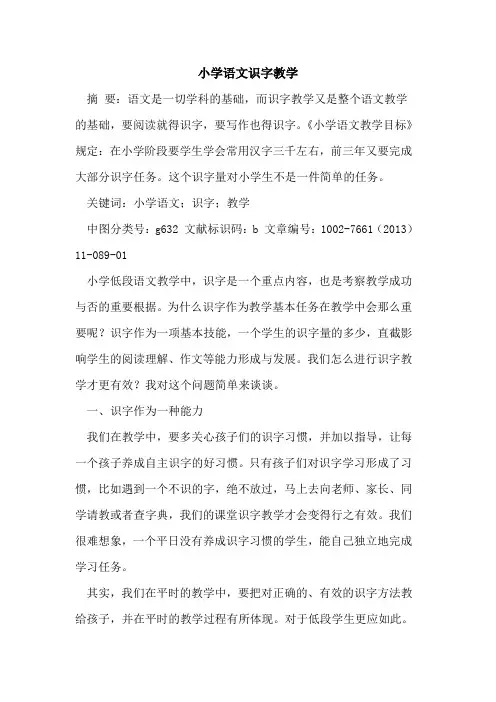 小学语文识字教学

摘 要：语文是一切学科的基础，而识字教学又是整个语文教学的基础，要阅读就得识字，要写作也得识字。《小学语文教学目标》规定：在小学阶段要学生学会常用汉字三千左右，前三年又要完成大部分识字任务。这个识字量对小学生不是一件简单的任务。

关键词：小学语文；识字；教学

中图分类号：g632 文献标识码：b 文章编号：1002-7661（2013）11-089-01

小学低段语文教学中，识字是一个重点内容，也是考察教学成功与否的重要根据。为什么识字作为教学基本任务在教学中会那么重要呢？识字作为一项基本技能，一个学生的识字量的多少，直截影响学生的阅读理解、作文等能力形成与发展。我们怎么进行识字教学才更有效？我对这个问题简单来谈谈。

一、识字作为一种能力

我们在教学中，要多关心孩子们的识字习惯，并加以指导，让每一个孩子养成自主识字的好习惯。只有孩子们对识字学习形成了习惯，比如遇到一个不识的字，绝不放过，马上去向老师、家长、同学请教或者查字典，我们的课堂识字教学才会变得行之有效。我们很难想象，一个平日没有养成识字习惯的学生，能自己独立地完成学习任务。

其实，我们在平时的教学中，要把对正确的、有效的识字方法教给孩子，并在平时的教学过程有所体现。对于低段学生更应如此。